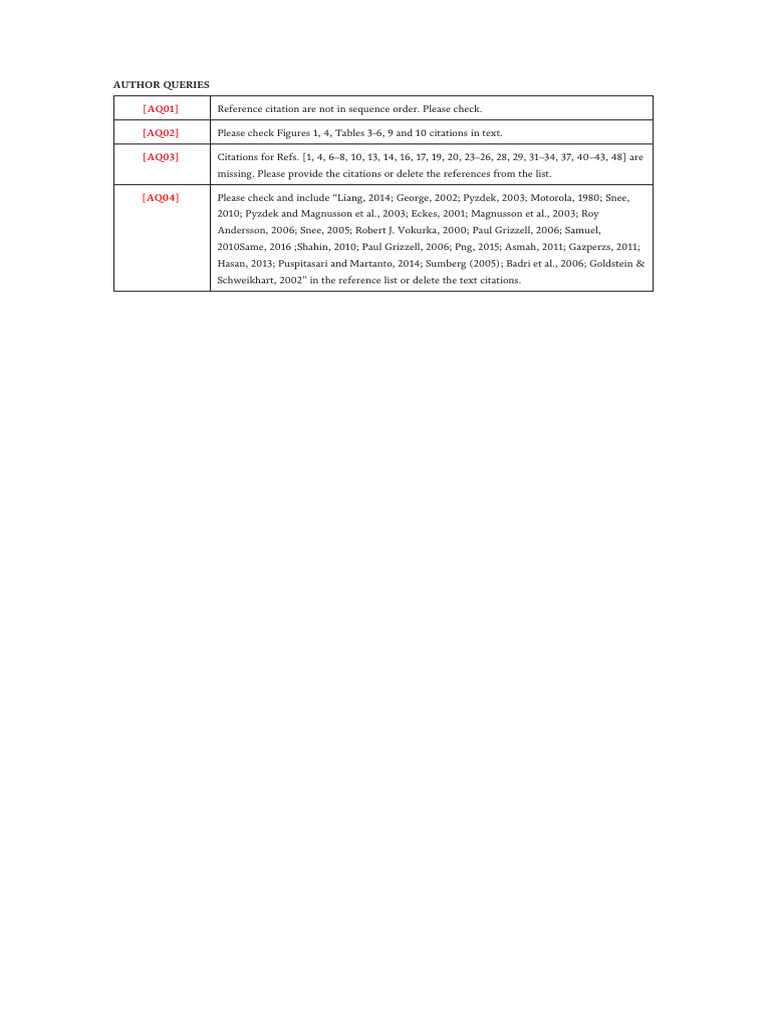 AUTHOR QUERIES

| [AQ01] | Reference citation are not in sequence order. Please check. |
|---|---|
| [AQ02] | Please check Figures 1, 4, Tables 3-6, 9 and 10 citations in text. |
| [AQ03] | Citations for Refs. [1, 4, 6–8, 10, 13, 14, 16, 17, 19, 20, 23–26, 28, 29, 31–34, 37, 40–43, 48] are missing. Please provide the citations or delete the references from the list. |
| [AQ04] | Please check and include "Liang, 2014; George, 2002; Pyzdek, 2003; Motorola, 1980; Snee, 2010; Pyzdek and Magnusson et al., 2003; Eckes, 2001; Magnusson et al., 2003; Roy Andersson, 2006; Snee, 2005; Robert J. Vokurka, 2000; Paul Grizzell, 2006; Samuel, 2010Same, 2016 ;Shahin, 2010; Paul Grizzell, 2006; Png, 2015; Asmah, 2011; Gazperzs, 2011; Hasan, 2013; Puspitasari and Martanto, 2014; Sumberg (2005); Badri et al., 2006; Goldstein & Schweikhart, 2002" in the reference list or delete the text citations. |